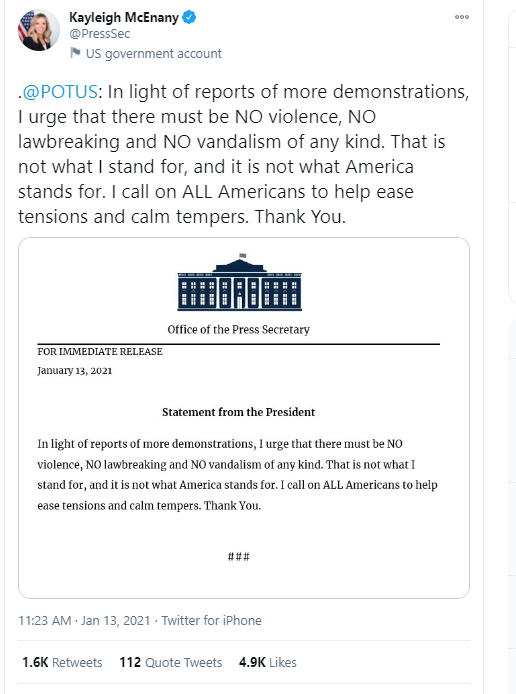 Kayleigh McEnany
@PressSec
US government account

.@POTUS: In light of reports of more demonstrations, I urge that there must be NO violence, NO lawbreaking and NO vandalism of any kind. That is not what I stand for, and it is not what America stands for. I call on ALL Americans to help ease tensions and calm tempers. Thank You.

Office of the Press Secretary

FOR IMMEDIATE RELEASE
January 13, 2021

Statement from the President

In light of reports of more demonstrations, I urge that there must be NO violence, NO lawbreaking and NO vandalism of any kind. That is not what I stand for, and it is not what America stands for. I call on ALL Americans to help ease tensions and calm tempers. Thank You.

###

11:23 AM · Jan 13, 2021 · Twitter for iPhone

1.6K Retweets 112 Quote Tweets 4.9K Likes